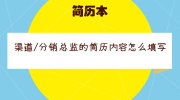 简历本

渠道/分销总监的简历内容怎么填写